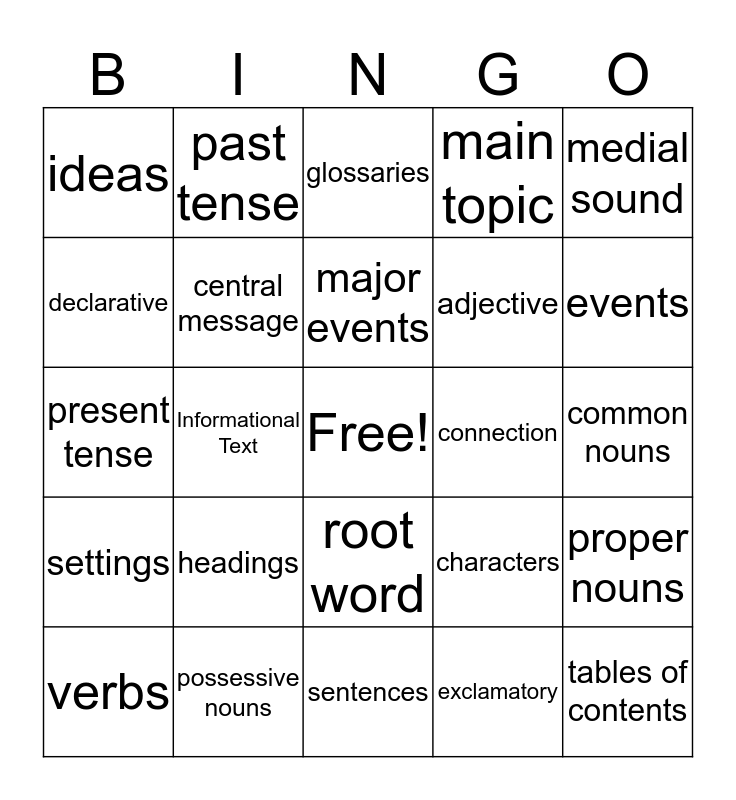 | B | I | N | G | O |
|---|---|---|---|---|
| ideas | past tense | glossaries | main topic | medial sound |
| declarative | central message | major events | adjective | events |
| present tense | Informational Text | Free! | connection | common nouns |
| settings | headings | root word | characters | proper nouns |
| verbs | possessive nouns | sentences | exclamatory | tables of contents |